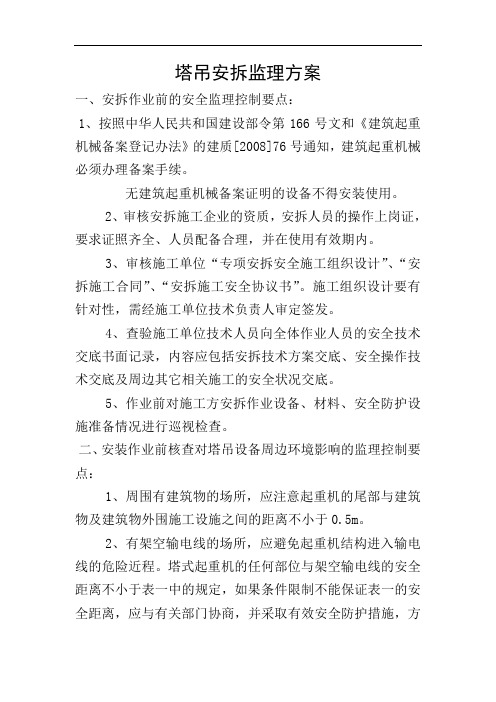 塔吊安拆监理方案

一、安拆作业前的安全监理控制要点：

1、按照中华人民共和国建设部令第 166 号文和《建筑起重机械备案登记办法》的建质[2008]76 号通知，建筑起重机械必须办理备案手续。

无建筑起重机械备案证明的设备不得安装使用。

2、审核安拆施工企业的资质，安拆人员的操作上岗证，要求证照齐全、人员配备合理，并在使用有效期内。

3、审核施工单位“专项安拆安全施工组织设计”、“安拆施工合同”、“安拆施工安全协议书”。施工组织设计要有针对性，需经施工单位技术负责人审定签发。

4、查验施工单位技术人员向全体作业人员的安全技术交底书面记录，内容应包括安拆技术方案交底、安全操作技术交底及周边其它相关施工的安全状况交底。

5、作业前对施工方安拆作业设备、材料、安全防护设施准备情况进行巡视检查。

二、安装作业前核查对塔吊设备周边环境影响的监理控制要点：

1、周围有建筑物的场所，应注意起重机的尾部与建筑物及建筑物外围施工设施之间的距离不小于 0.5m。

2、有架空输电线的场所，应避免起重机结构进入输电线的危险近程。塔式起重机的任何部位与架空输电线的安全距离不小于表一中的规定，如果条件限制不能保证表一的安全距离，应与有关部门协商，并采取有效安全防护措施，方